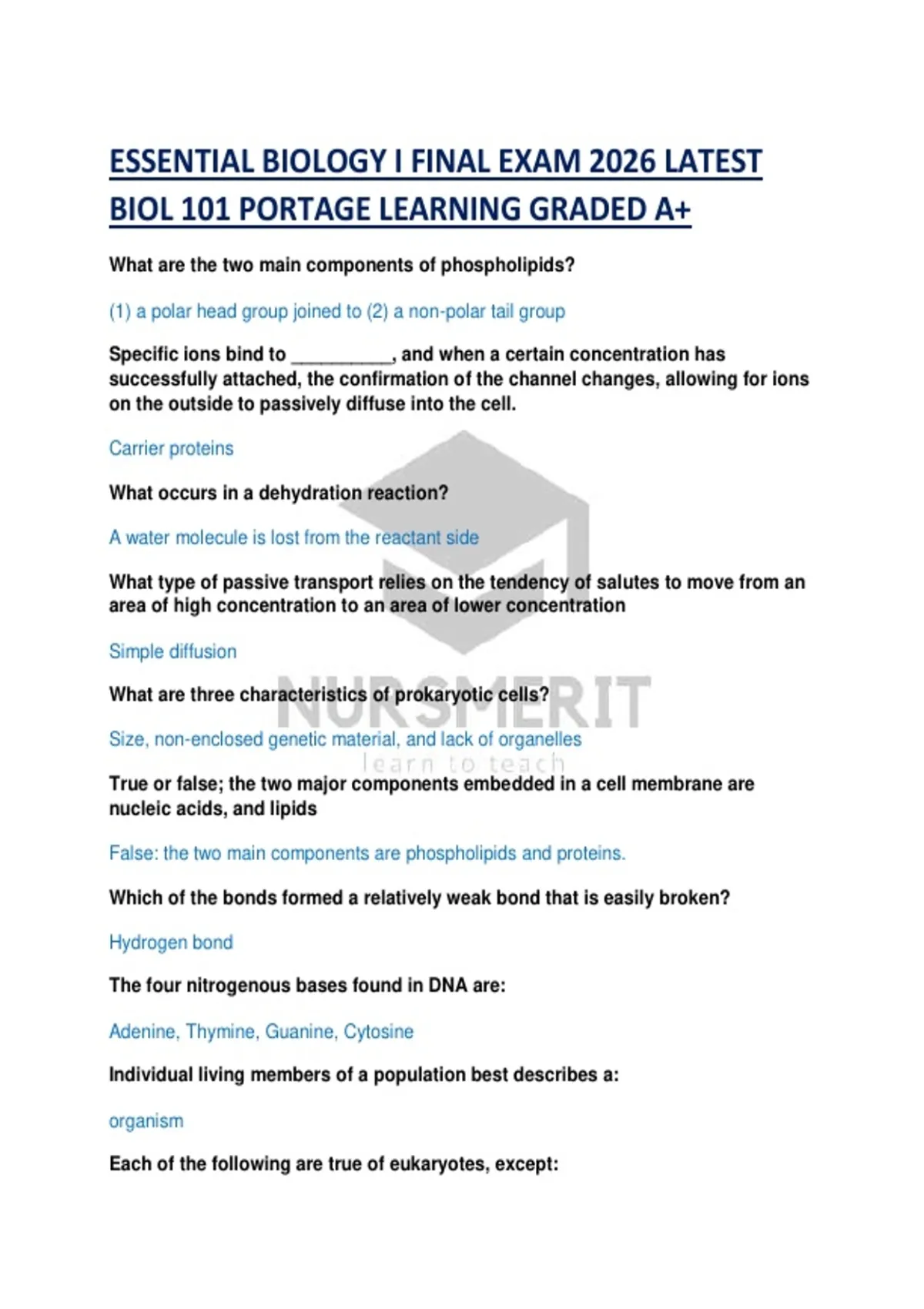 ESSENTIAL BIOLOGY I FINAL EXAM 2026 LATEST BIOL 101 PORTAGE LEARNING GRADED A+

What are the two main components of phospholipids?

(1) a polar head group joined to (2) a non-polar tail group

Specific ions bind to ____, and when a certain concentration has successfully attached, the confirmation of the channel changes, allowing for ions on the outside to passively diffuse into the cell.

Carrier proteins

What occurs in a dehydration reaction?

A water molecule is lost from the reactant side

What type of passive transport relies on the tendency of salutes to move from an area of high concentration to an area of lower concentration

Simple diffusion

What are three characteristics of prokaryotic cells?

Size, non-enclosed genetic material, and lack of organelles

True or false; the two major components embedded in a cell membrane are nucleic acids, and lipids

False: the two main components are phospholipids and proteins.

Which of the bonds formed a relatively weak bond that is easily broken?

Hydrogen bond

The four nitrogenous bases found in DNA are:

Adenine, Thymine, Guanine, Cytosine

Individual living members of a population best describes a:

organism

Each of the following are true of eukaryotes, except:

NURSMERIT
learn to teach